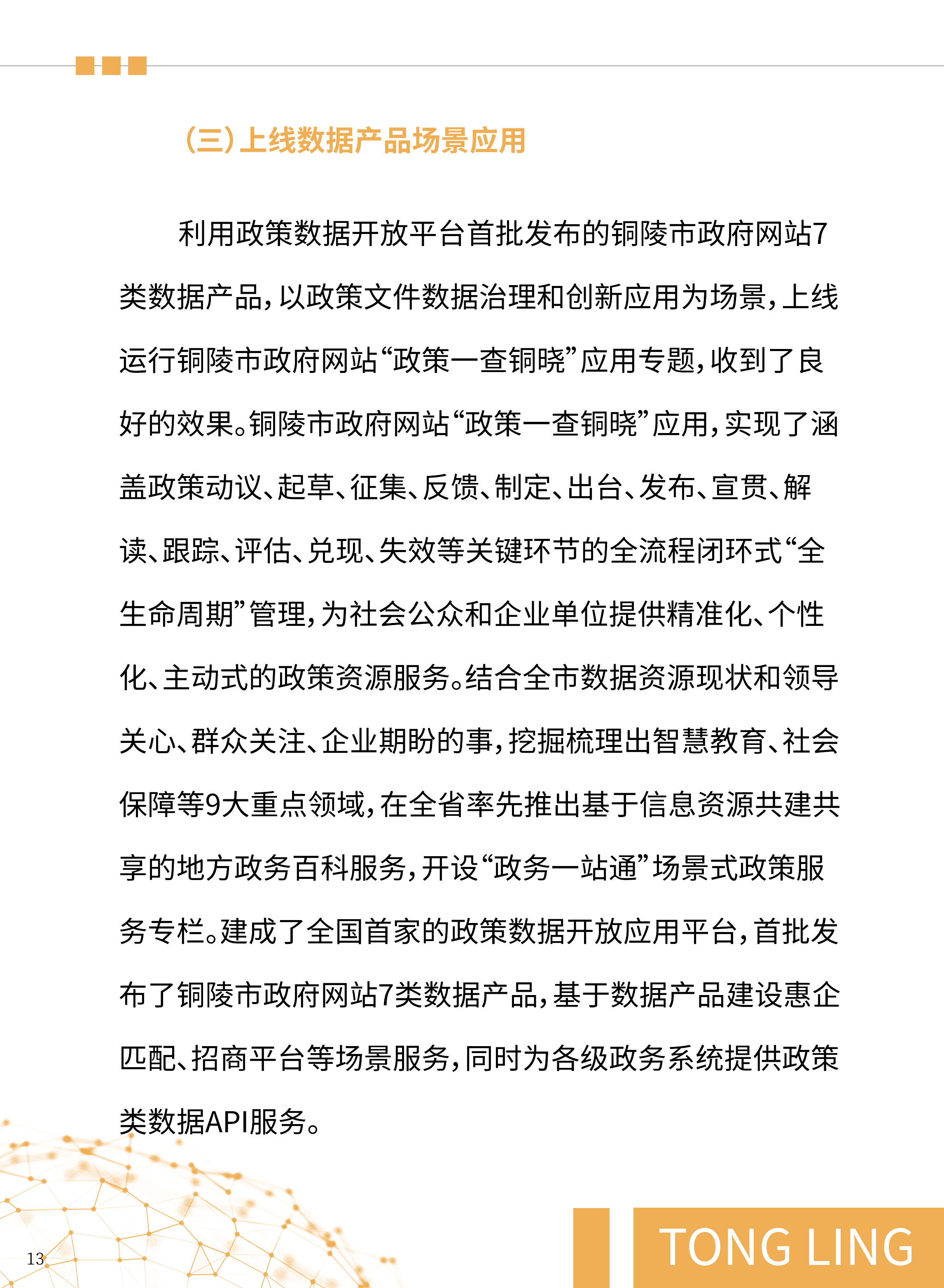 （三）上线数据产品场景应用

利用政策数据开放平台首批发布的铜陵市政府网站7类数据产品，以政策文件数据治理和创新应用为场景，上线运行铜陵市政府网站“政策一查铜晓”应用专题，收到了良好的效果。铜陵市政府网站“政策一查铜晓”应用，实现了涵盖政策动议、起草、征集、反馈、制定、出台、发布、宣贯、解读、跟踪、评估、兑现、失效等关键环节的全流程闭环式“全生命周期”管理，为社会公众和企业单位提供精准化、个性化、主动式的政策资源服务。结合全市数据资源现状和领导关心、群众关注、企业期盼的事，挖掘梳理出智慧教育、社会保障等9大重点领域，在全省率先推出基于信息资源共建共享的地方政务百科服务，开设“政务一站通”场景式政策服务专栏。建成了全国首家的政策数据开放应用平台，首批发布了铜陵市政府网站7类数据产品，基于数据产品建设惠企匹配、招商平台等场景服务，同时为各级政务系统提供政策类数据API服务。

13

TONG LING